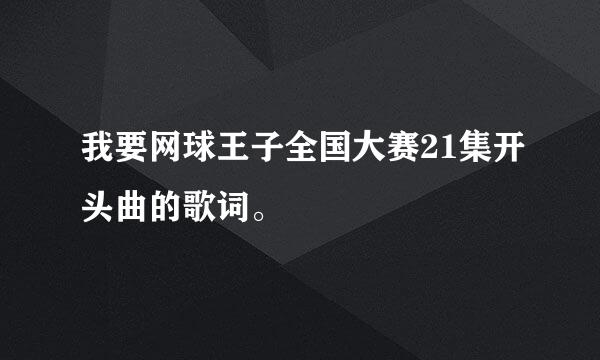 我要网球王子全国大赛21集开头曲的歌词。